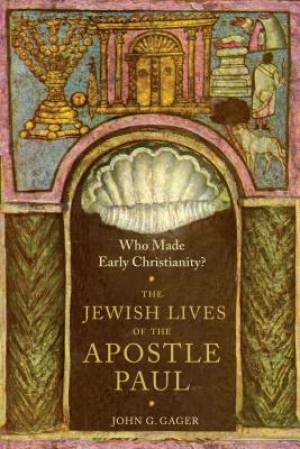 Who Made Early Christianity?

THE JEWISH LIVES OF THE APOSTLE PAUL

JOHN G. GAGER